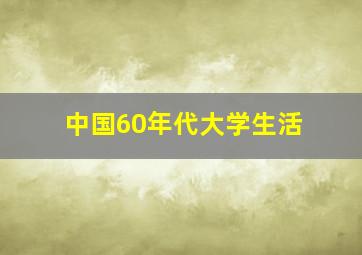 中国60年代大学生活